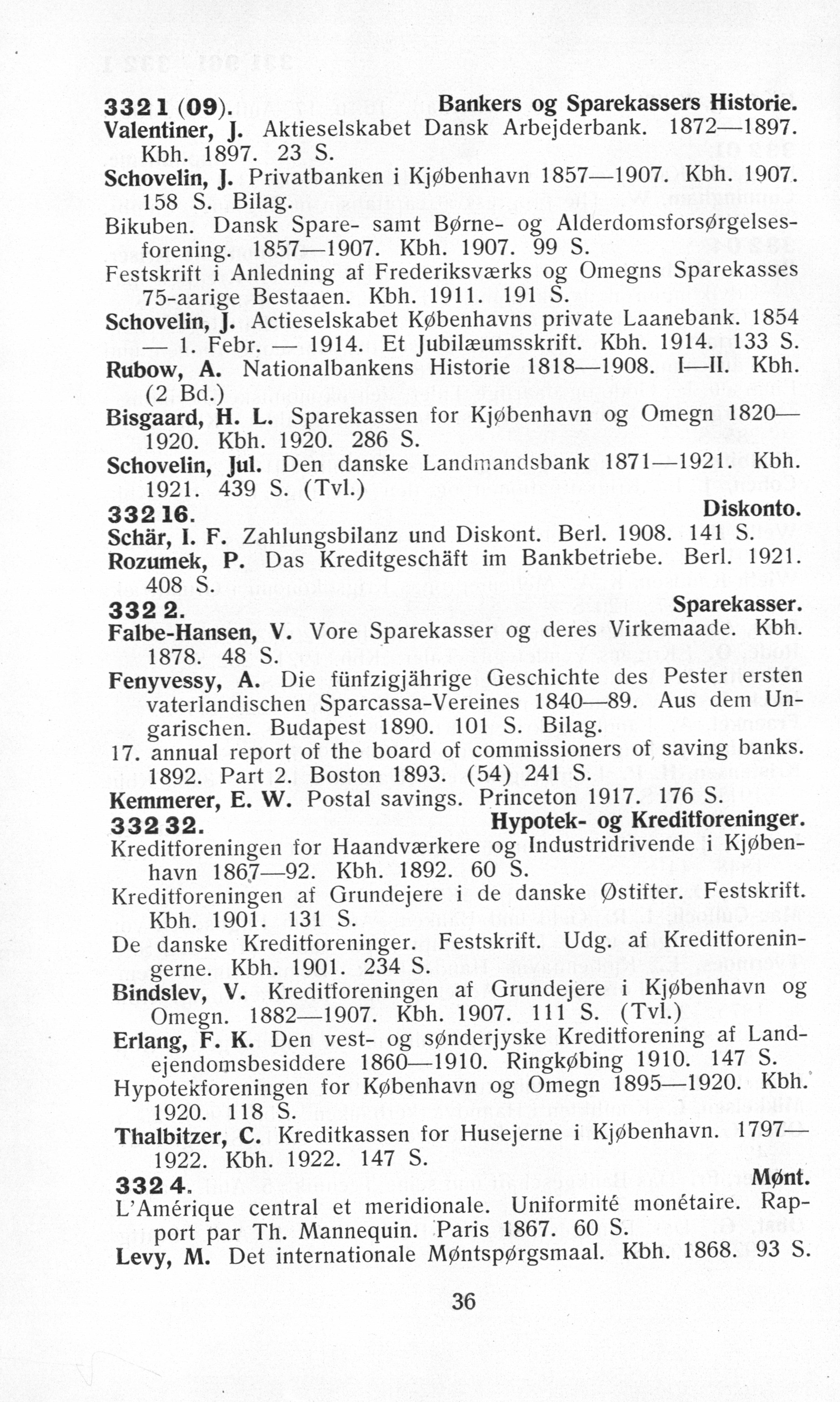 332 1 (09). Bankers og Sparekassers Historie.
Valentiner, J. Aktieselskabet Dansk Arbejderbank. 1872—1897. Kbh. 1897. 23 S.
Schovelin, J. Privatbanken i Kjøbenhavn 1857—1907. Kbh. 1907. 158 S. Bilag.
Bikuben. Dansk Spare- samt Børne- og Alderdomsforsørgelsesforening. 1857—1907. Kbh. 1907. 99 S.
Festskrift i Anledning af Frederiksværks og Omegns Sparekasses 75-aarige Bestaaen. Kbh. 1911. 191 S.
Schovelin, J. Actieselskabet Københavns private Laanebank. 1854 — 1. Febr. — 1914. Et Jubilæumsskrift. Kbh. 1914. 133 S.
Rubow, A. Nationalbankens Historie 1818—1908. I—II. Kbh. (2 Bd.)
Bisgaard, H. L. Sparekassen for Kjøbenhavn og Omegn 1820—1920. Kbh. 1920. 286 S.
Schovelin, Jul. Den danske Landmandsbank 1871—1921. Kbh. 1921. 439 S. (Tvl.)
332 16. Diskonto.
Schär, I. F. Zahlungsbilanz und Diskont. Berl. 1908. 141 S.
Rozumek, P. Das Kreditgeschäft im Bankbetriebe. Berl. 1921. 408 S.
332 2. Sparekasser.
Falbe-Hansen, V. Vore Sparekasser og deres Virkemaade. Kbh. 1878. 48 S.
Fenyvessy, A. Die fünfzigjährige Geschichte des Pester ersten vaterlandischen Sparcassa-Vereines 1840—89. Aus dem Ungarischen. Budapest 1890. 101 S. Bilag.
17. annual report of the board of commissioners of saving banks. 1892. Part 2. Boston 1893. (54) 241 S.
Kemmerer, E. W. Postal savings. Princeton 1917. 176 S.
332 32. Hypotek- og Kreditforeninger.
Kreditforeningen for Haandværkere og Industridrivende i Kjøbenhavn 1867—92. Kbh. 1892. 60 S.
Kreditforeningen af Grundejere i de danske Østifter. Festskrift. Kbh. 1901. 131 S.
De danske Kreditforeninger. Festskrift. Udg. af Kreditforeningerne. Kbh. 1901. 234 S.
Bindslev, V. Kreditforeningen af Grundejere i Kjøbenhavn og Omegn. 1882—1907. Kbh. 1907. 111 S. (Tvl.)
Erlang, F. K. Den vest- og sønderjyske Kreditforening af Landejendomsbesiddere 1860—1910. Ringkøbing 1910. 147 S.
Hypotekforeningen for København og Omegn 1895—1920. Kbh. 1920. 118 S.
Thalbitzer, C. Kreditkassen for Husejerne i Kjøbenhavn. 1797—1922. Kbh. 1922. 147 S.
332 4. Mønt.
L'Amérique central et meridionale. Uniformité monétaire. Rapport par Th. Mannequin. Paris 1867. 60 S.
Levy, M. Det internationale Møntspørgsmaal. Kbh. 1868. 93 S.

36